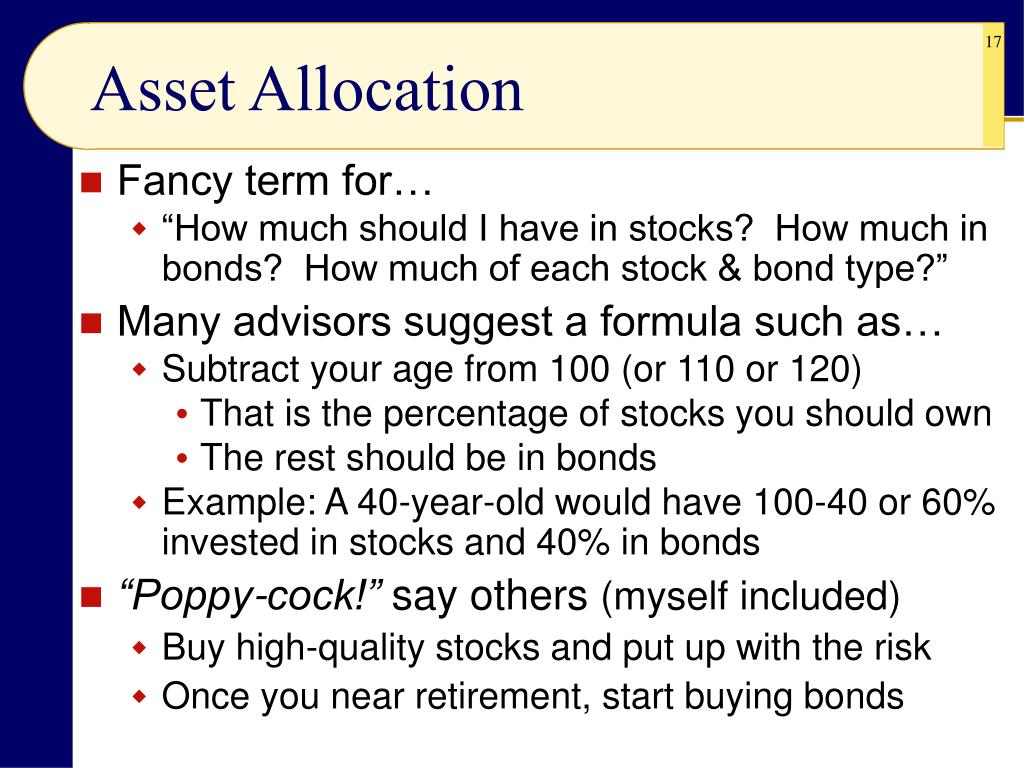 17

Asset Allocation

Fancy term for…
“How much should I have in stocks? How much in bonds? How much of each stock & bond type?”

Many advisors suggest a formula such as…
Subtract your age from 100 (or 110 or 120)
That is the percentage of stocks you should own
The rest should be in bonds
Example: A 40-year-old would have 100-40 or 60% invested in stocks and 40% in bonds

“Poppy-cock!” say others (myself included)
Buy high-quality stocks and put up with the risk
Once you near retirement, start buying bonds